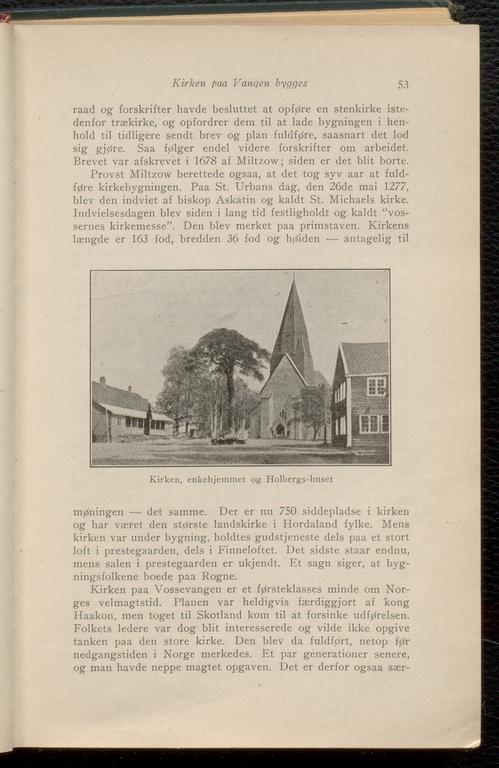 Kirken paa Vangen bygges	53

raad og forskrifter havde besluttet at opføre en stenkirke istedenfor trækirke, og opfordrer dem til at lade bygningen i henhold til tidligere sendt brev og plan fuldføre, saasnart det lod sig gjøre. Saa følger endel videre forskrifter om arbeidet. Brevet var afskrevet i 1678 af Miltzow; siden er det blit borte.

Provst Miltzow berettede ogsaa, at det tog syv aar at fuldføre kirkebygningen. Paa St. Urbans dag, den 26de mai 1277, blev den indviet af biskop Askatin og kaldt St. Michaels kirke. Indvielsesdagen blev siden i lang tid festligholdt og kaldt "vossernes kirkemesse". Den blev merket paa primstaven. Kirkens længde er 163 fod, bredden 36 fod og høiden — antagelig til

Kirken, enkehjemmet og Holbergs-huset

møningen — det samme. Der er nu 750 siddepladse i kirken og har været den største landskirke i Hordaland fylke. Mens kirken var under bygning, holdtes gudstjeneste dels paa et stort loft i prestegaarden, dels i Finneloftet. Det sidste staar endnu, mens salen i prestegaarden er ukjendt. Et sagn siger, at bygningsfolkene boede paa Rogne.

Kirken paa Vossevangen er et førsteklasses minde om Norges velmagtstid. Planen var heldigvis færdiggjort af kong Haakon, men toget til Skotland kom til at forsinke udførelsen. Folkets ledere var dog blit interesserede og vilde ikke opgive tanken paa den store kirke. Den blev da fuldført, netop før nedgangstiden i Norge merkedes. Et par generationer senere, og man havde neppe magtet opgaven. Det er derfor ogsaa sær-